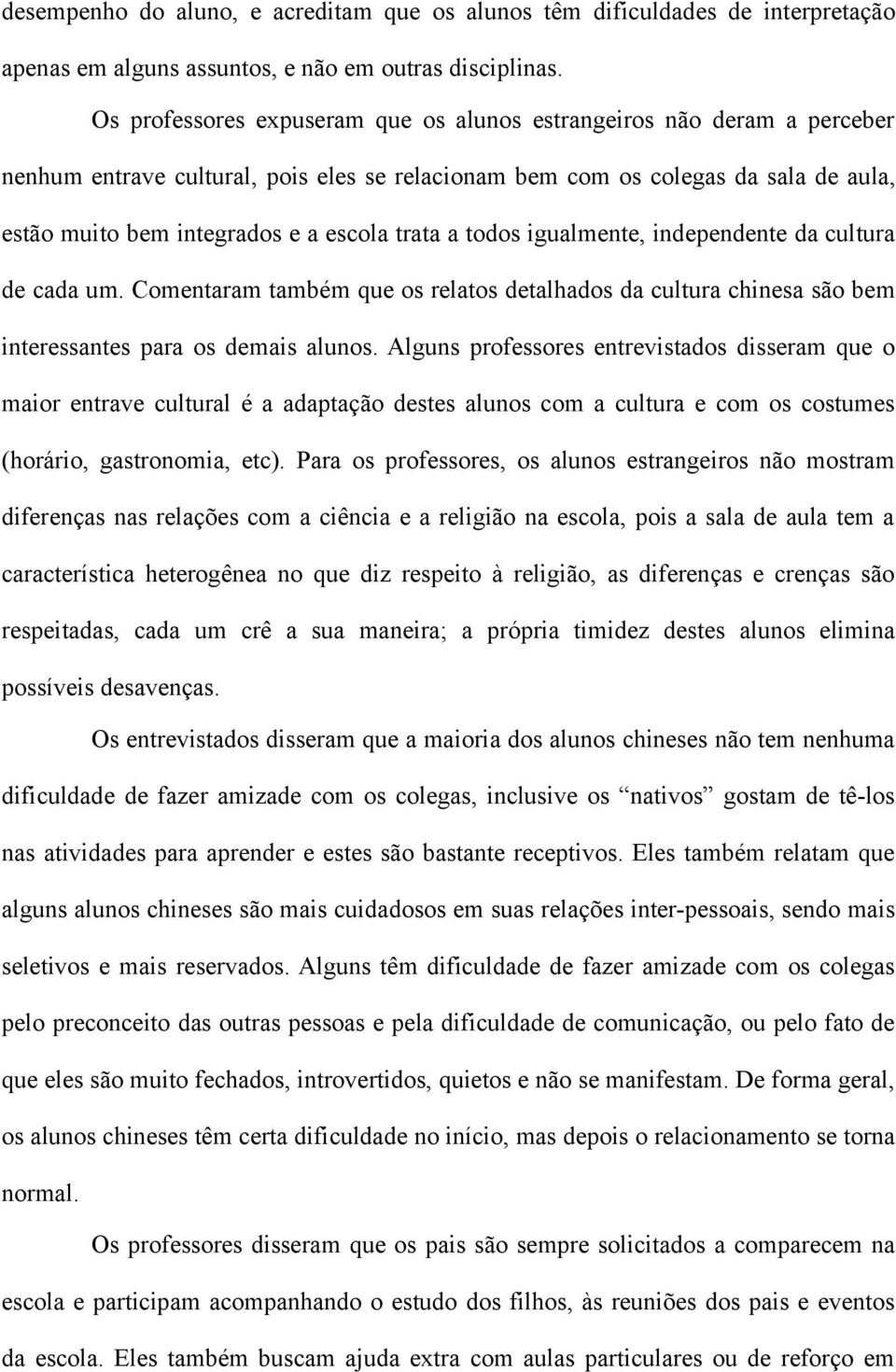 desempenho do aluno, e acreditam que os alunos têm dificuldades de interpretação apenas em alguns assuntos, e não em outras disciplinas.

Os professores expuseram que os alunos estrangeiros não deram a perceber nenhum entrave cultural, pois eles se relacionam bem com os colegas da sala de aula, estão muito bem integrados e a escola trata a todos igualmente, independente da cultura de cada um. Comentaram também que os relatos detalhados da cultura chinesa são bem interessantes para os demais alunos. Alguns professores entrevistados disseram que o maior entrave cultural é a adaptação destes alunos com a cultura e com os costumes (horário, gastronomia, etc). Para os professores, os alunos estrangeiros não mostram diferenças nas relações com a ciência e a religião na escola, pois a sala de aula tem a característica heterogênea no que diz respeito à religião, as diferenças e crenças são respeitadas, cada um crê a sua maneira; a própria timidez destes alunos elimina possíveis desavenças.

Os entrevistados disseram que a maioria dos alunos chineses não tem nenhuma dificuldade de fazer amizade com os colegas, inclusive os “nativos” gostam de tê-los nas atividades para aprender e estes são bastante receptivos. Eles também relatam que alguns alunos chineses são mais cuidadosos em suas relações inter-pessoais, sendo mais seletivos e mais reservados. Alguns têm dificuldade de fazer amizade com os colegas pelo preconceito das outras pessoas e pela dificuldade de comunicação, ou pelo fato de que eles são muito fechados, introvertidos, quietos e não se manifestam. De forma geral, os alunos chineses têm certa dificuldade no início, mas depois o relacionamento se torna normal.

Os professores disseram que os pais são sempre solicitados a comparecem na escola e participam acompanhando o estudo dos filhos, às reuniões dos pais e eventos da escola. Eles também buscam ajuda extra com aulas particulares ou de reforço em